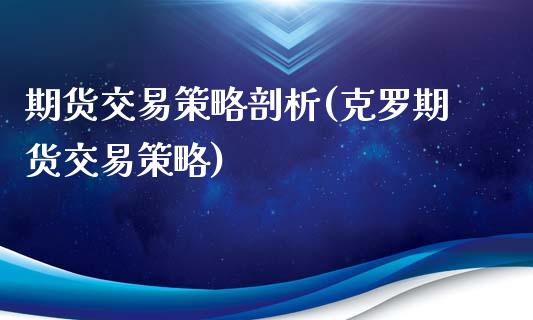 期货交易策略剖析(克罗期货交易策略)